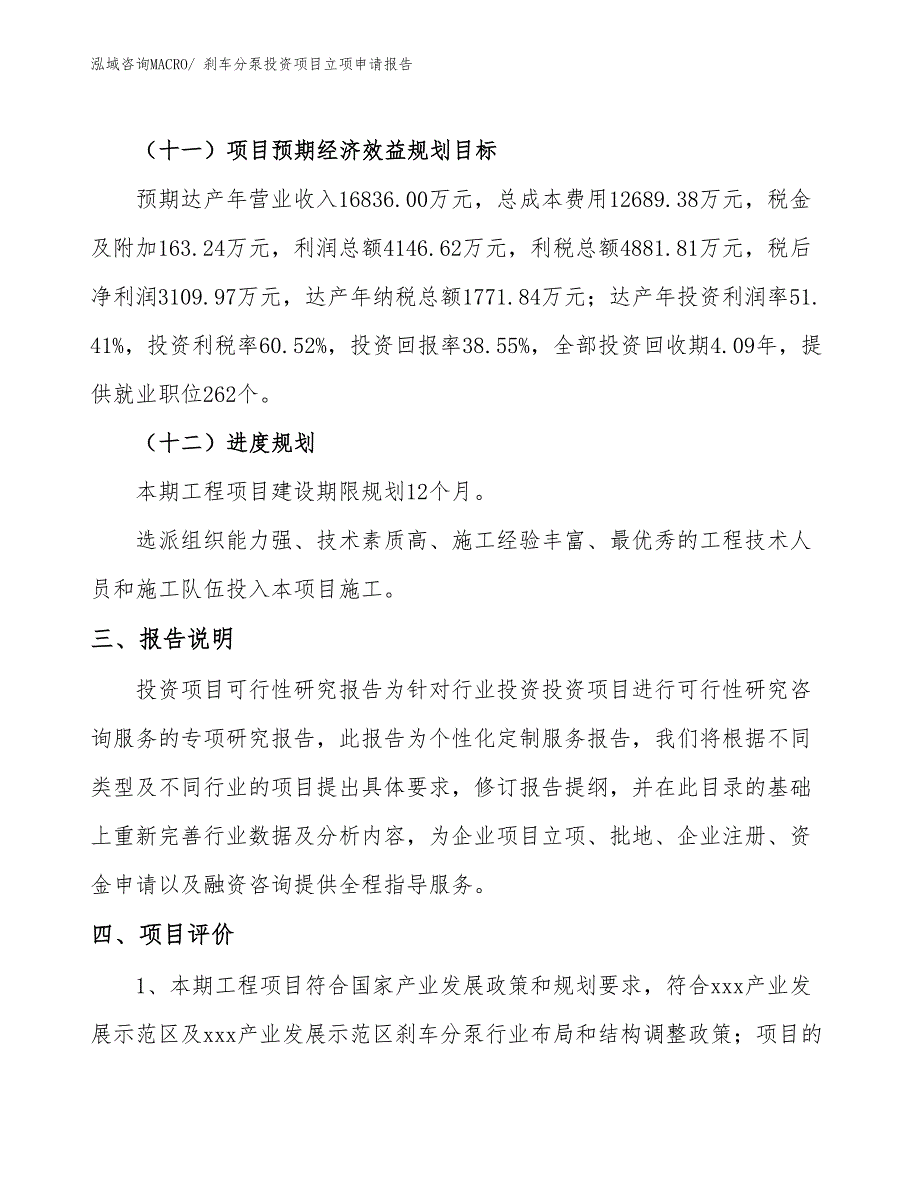 泓域咨询MACRO/ 刹车分泵投资项目立项申请报告

（十一）项目预期经济效益规划目标

预期达产年营业收入16836.00万元，总成本费用12689.38万元，税金及附加163.24万元，利润总额4146.62万元，利税总额4881.81万元，税后净利润3109.97万元，达产年纳税总额1771.84万元；达产年投资利润率51.41%，投资利税率60.52%，投资回报率38.55%，全部投资回收期4.09年，提供就业职位262个。

（十二）进度规划

本期工程项目建设期限规划12个月。

选派组织能力强、技术素质高、施工经验丰富、最优秀的工程技术人员和施工队伍投入本项目施工。

三、报告说明

投资项目可行性研究报告为针对行业投资投资项目进行可行性研究咨询服务的专项研究报告，此报告为个性化定制服务报告，我们将根据不同类型及不同行业的项目提出具体要求，修订报告提纲，并在此目录的基础上重新完善行业数据及分析内容，为企业项目立项、批地、企业注册、资金申请以及融资咨询提供全程指导服务。

四、项目评价

1、本期工程项目符合国家产业发展政策和规划要求，符合xxx产业发展示范区及xxx产业发展示范区刹车分泵行业布局和结构调整政策；项目的